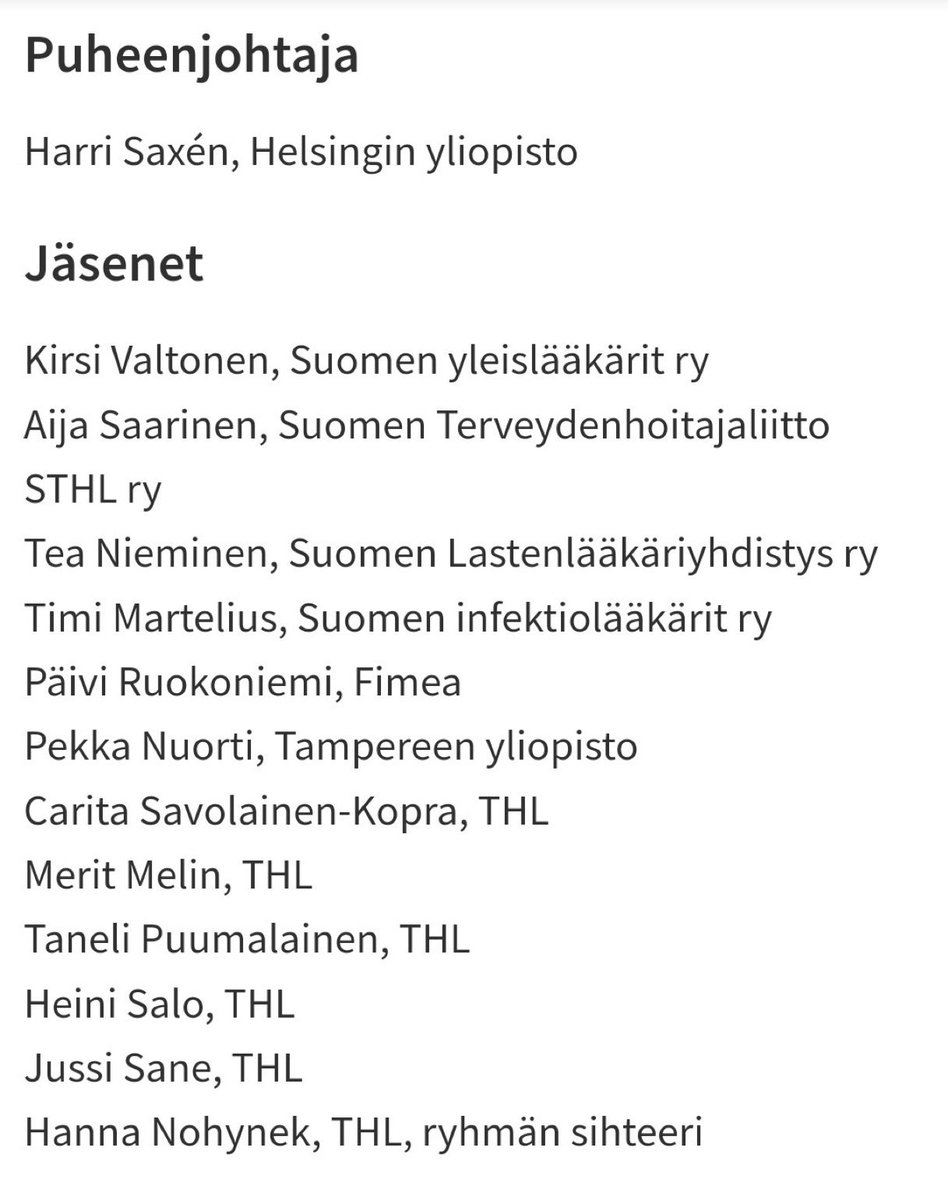 Puheenjohtaja

Harri Saxén, Helsingin yliopisto

Jäsenet

Kirsi Valtonen, Suomen yleislääkärit ry
Aija Saarinen, Suomen Terveydenhoitajaliitto STHL ry
Tea Nieminen, Suomen Lastenlääkäriyhdistys ry
Timi Martelius, Suomen infektiolääkärit ry
Päivi Ruokoniemi, Fimea
Pekka Nuorti, Tampereen yliopisto
Carita Savolainen-Kopra, THL
Merit Melin, THL
Taneli Puumalainen, THL
Heini Salo, THL
Jussi Sane, THL
Hanna Nohynek, THL, ryhmän sihteeri